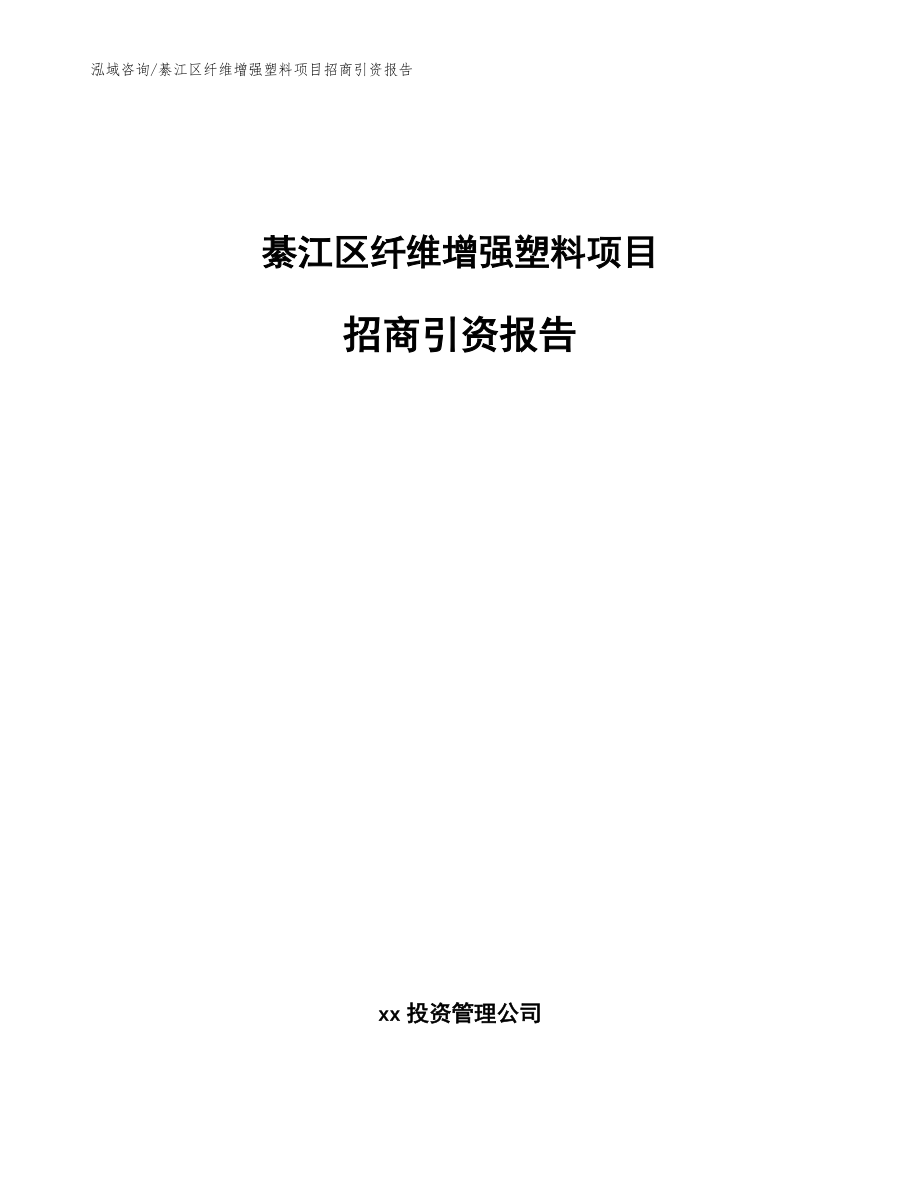 泓域咨询/綦江区纤维增强塑料项目招商引资报告

綦江区纤维增强塑料项目

招商引资报告

xx 投资管理公司